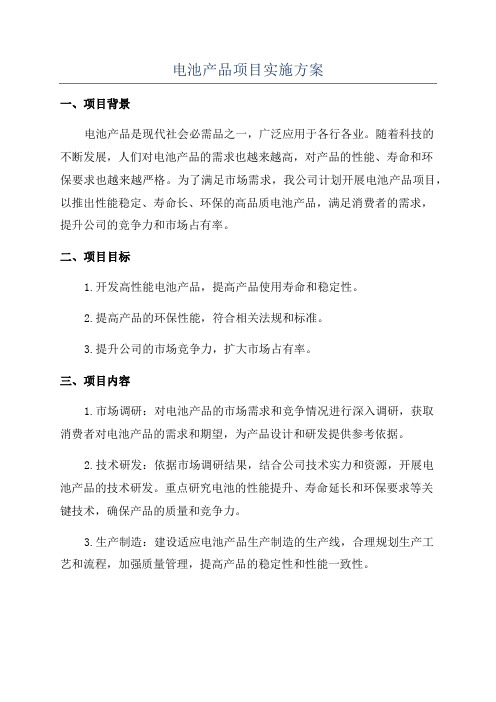 电池产品项目实施方案

一、项目背景

电池产品是现代社会必需品之一，广泛应用于各行各业。随着科技的不断发展，人们对电池产品的需求也越来越高，对产品的性能、寿命和环保要求也越来越严格。为了满足市场需求，我公司计划开展电池产品项目，以推出性能稳定、寿命长、环保的高品质电池产品，满足消费者的需求，提升公司的竞争力和市场占有率。

二、项目目标

1.开发高性能电池产品，提高产品使用寿命和稳定性。

2.提高产品的环保性能，符合相关法规和标准。

3.提升公司的市场竞争力，扩大市场占有率。

三、项目内容

1.市场调研：对电池产品的市场需求和竞争情况进行深入调研，获取消费者对电池产品的需求和期望，为产品设计和研发提供参考依据。

2.技术研发：依据市场调研结果，结合公司技术实力和资源，开展电池产品的技术研发。重点研究电池的性能提升、寿命延长和环保要求等关键技术，确保产品的质量和竞争力。

3.生产制造：建设适应电池产品生产制造的生产线，合理规划生产工艺和流程，加强质量管理，提高产品的稳定性和性能一致性。